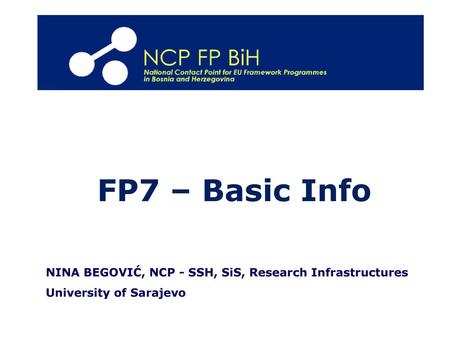 NCP FP BiH
National Contact Point for EU Framework Programmes in Bosnia and Herzegovina

FP7 – Basic Info

NINA BEGOVIĆ, NCP - SSH, SiS, Research Infrastructures
University of Sarajevo